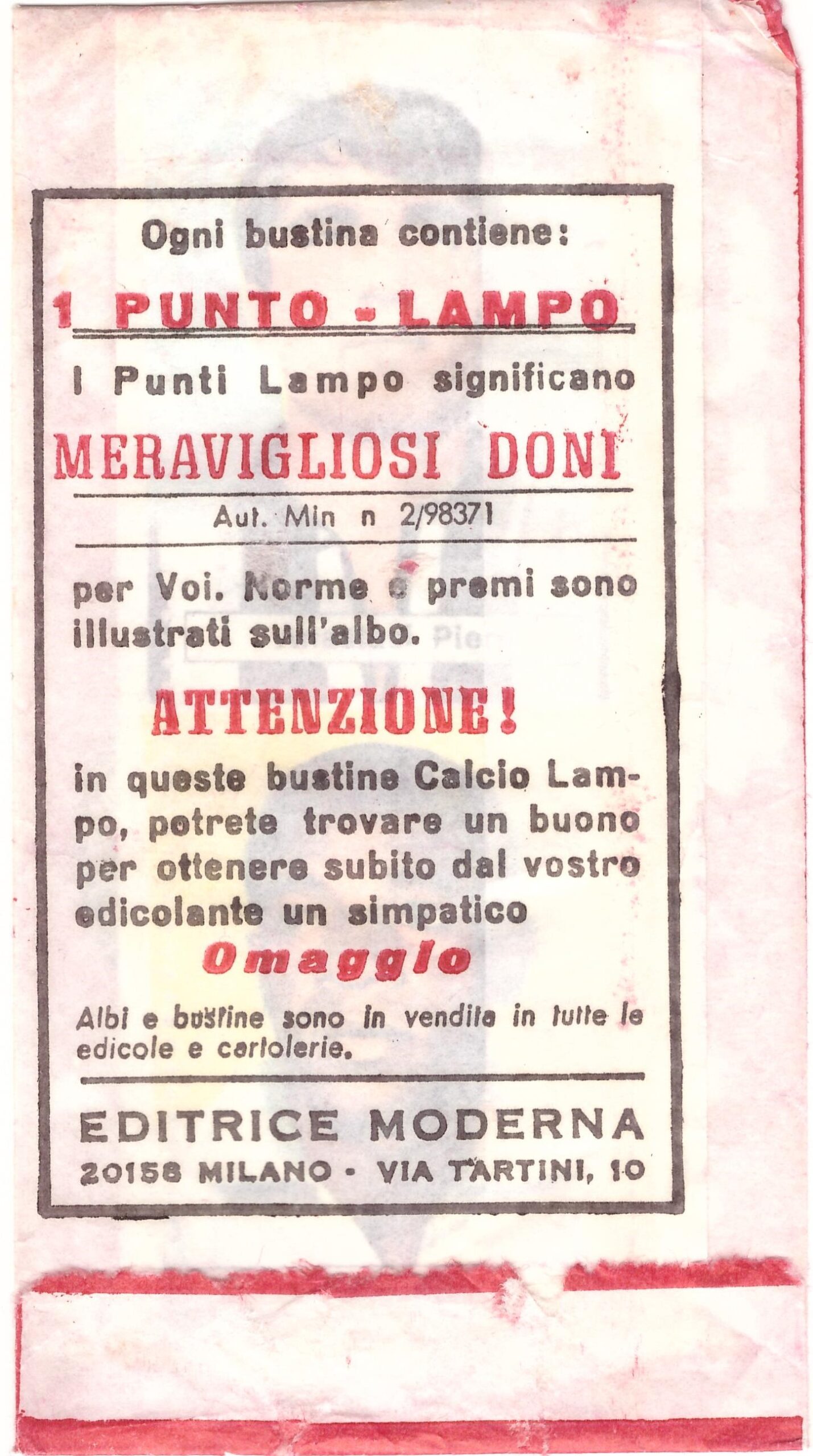 Ogni bustina contiene:

1 PUNTO - LAMPO

I Punti Lampo significano

MERAVIGLIOSI DONI

Aut. Min n 2/98371

per Voi. Norme e premi sono illustrati sull'albo.

ATTENZIONE!

in queste bustine Calcio Lampo, potrete trovare un buono per ottenere subito dal vostro edicolante un simpatico

Omaggio

Albi e bustine sono in vendita in tutte le edicole e cartolerie.

EDITRICE MODERNA
20158 MILANO - VIA TARTINI, 10